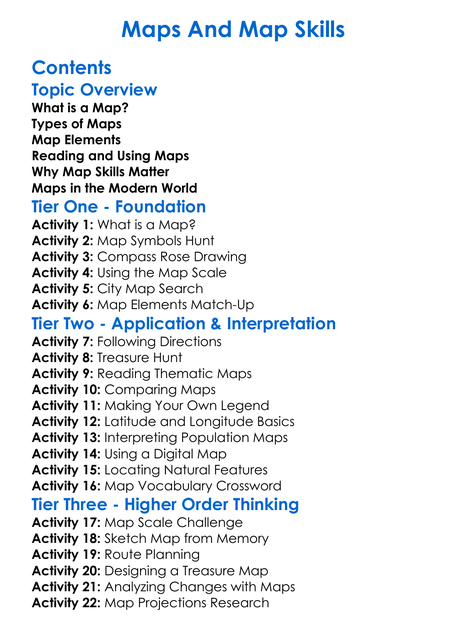 Maps And Map Skills

Contents

Topic Overview

What is a Map?
Types of Maps
Map Elements
Reading and Using Maps
Why Map Skills Matter
Maps in the Modern World

Tier One - Foundation

Activity 1: What is a Map?
Activity 2: Map Symbols Hunt
Activity 3: Compass Rose Drawing
Activity 4: Using the Map Scale
Activity 5: City Map Search
Activity 6: Map Elements Match-Up

Tier Two - Application & Interpretation

Activity 7: Following Directions
Activity 8: Treasure Hunt
Activity 9: Reading Thematic Maps
Activity 10: Comparing Maps
Activity 11: Making Your Own Legend
Activity 12: Latitude and Longitude Basics
Activity 13: Interpreting Population Maps
Activity 14: Using a Digital Map
Activity 15: Locating Natural Features
Activity 16: Map Vocabulary Crossword

Tier Three - Higher Order Thinking

Activity 17: Map Scale Challenge
Activity 18: Sketch Map from Memory
Activity 19: Route Planning
Activity 20: Designing a Treasure Map
Activity 21: Analyzing Changes with Maps
Activity 22: Map Projections Research